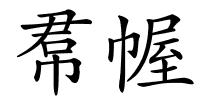 帬幄